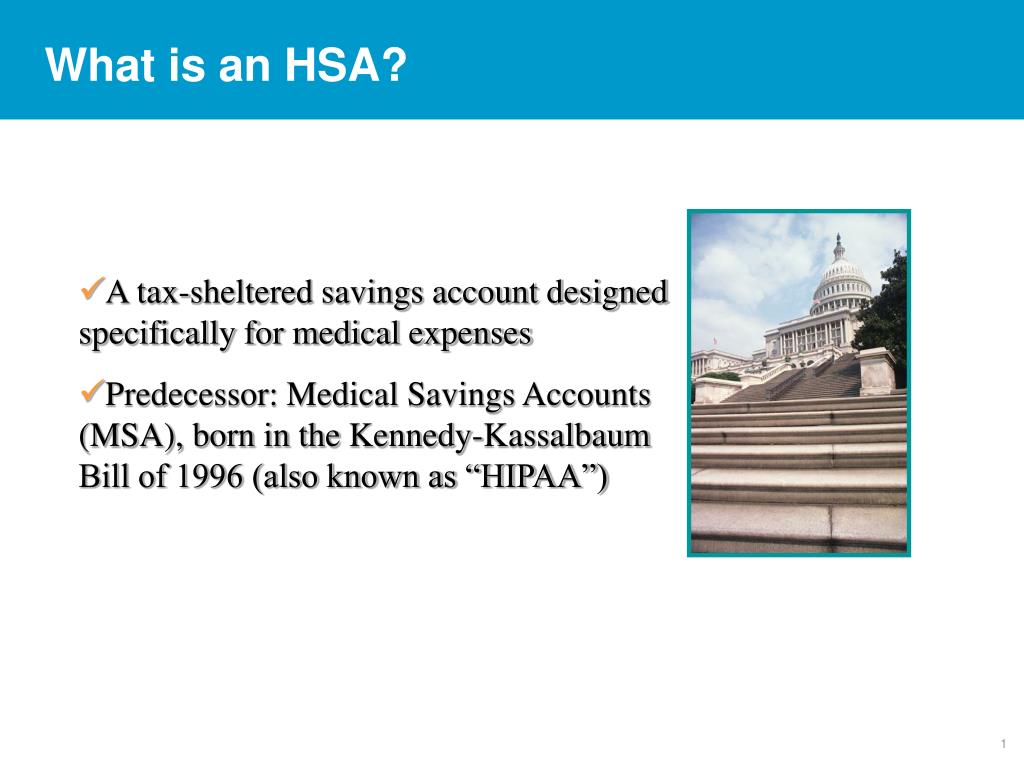 What is an HSA?

✓A tax-sheltered savings account designed specifically for medical expenses

✓Predecessor: Medical Savings Accounts (MSA), born in the Kennedy-Kassalbaum Bill of 1996 (also known as “HIPAA”)

1